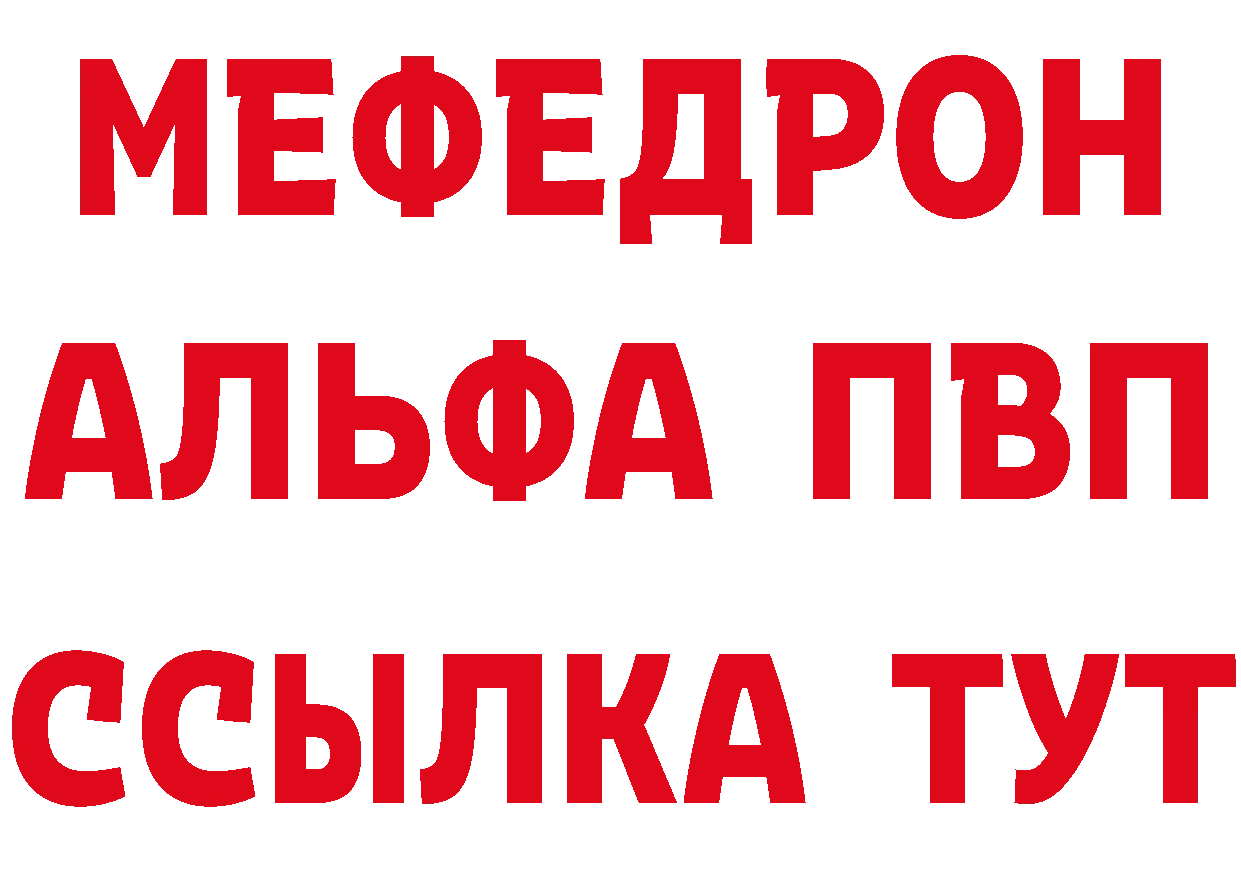 МЕФЕДРОН
АЛЬФА ПВП
ССЫЛКА ТУТ